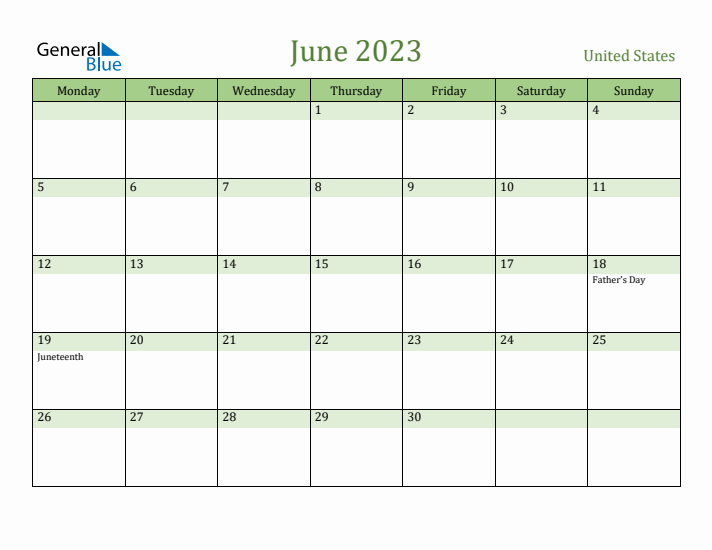 General Blue

June 2023

United States

| Monday | Tuesday | Wednesday | Thursday | Friday | Saturday | Sunday |
|---|---|---|---|---|---|---|
| | | | 1 | 2 | 3 | 4 |
| 5 | 6 | 7 | 8 | 9 | 10 | 11 |
| 12 | 13 | 14 | 15 | 16 | 17 | 18 Father's Day |
| 19 Juneteenth | 20 | 21 | 22 | 23 | 24 | 25 |
| 26 | 27 | 28 | 29 | 30 | | |